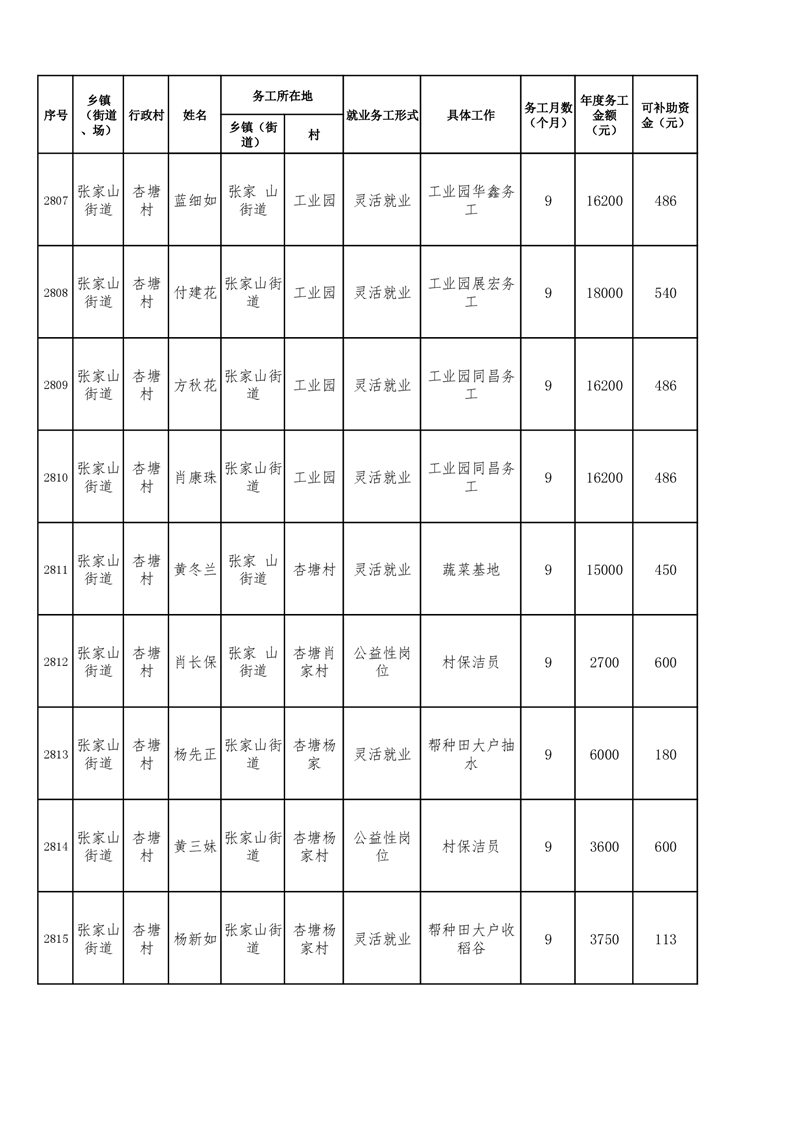 | 序号 | 乡镇（街道、场） | 行政村 | 姓名 | 务工所在地 乡镇（街道） | 务工所在地 村 | 就业务工形式 | 具体工作 | 务工月数（个月） | 年度务工金额（元） | 可补助资金（元） |
|---|---|---|---|---|---|---|---|---|---|---|
| 2807 | 张家山街道 | 杏塘村 | 蓝细如 | 张家 山街道 | 工业园 | 灵活就业 | 工业园华鑫务工 | 9 | 16200 | 486 |
| 2808 | 张家山街道 | 杏塘村 | 付建花 | 张家山街道 | 工业园 | 灵活就业 | 工业园展宏务工 | 9 | 18000 | 540 |
| 2809 | 张家山街道 | 杏塘村 | 方秋花 | 张家山街道 | 工业园 | 灵活就业 | 工业园同昌务工 | 9 | 16200 | 486 |
| 2810 | 张家山街道 | 杏塘村 | 肖康珠 | 张家山街道 | 工业园 | 灵活就业 | 工业园同昌务工 | 9 | 16200 | 486 |
| 2811 | 张家山街道 | 杏塘村 | 黄冬兰 | 张家 山街道 | 杏塘村 | 灵活就业 | 蔬菜基地 | 9 | 15000 | 450 |
| 2812 | 张家山街道 | 杏塘村 | 肖长保 | 张家 山街道 | 杏塘肖家村 | 公益性岗位 | 村保洁员 | 9 | 2700 | 600 |
| 2813 | 张家山街道 | 杏塘村 | 杨先正 | 张家山街道 | 杏塘杨家 | 灵活就业 | 帮种田大户抽水 | 9 | 6000 | 180 |
| 2814 | 张家山街道 | 杏塘村 | 黄三妹 | 张家山街道 | 杏塘杨家村 | 公益性岗位 | 村保洁员 | 9 | 3600 | 600 |
| 2815 | 张家山街道 | 杏塘村 | 杨新如 | 张家山街道 | 杏塘杨家村 | 灵活就业 | 帮种田大户收稻谷 | 9 | 3750 | 113 |